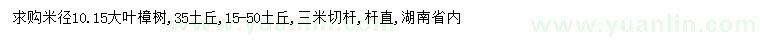 求购米径10.15大叶樟树,35土丘,15-50土丘,三米切杆,杆直,湖南省内

www.yuanlin.com